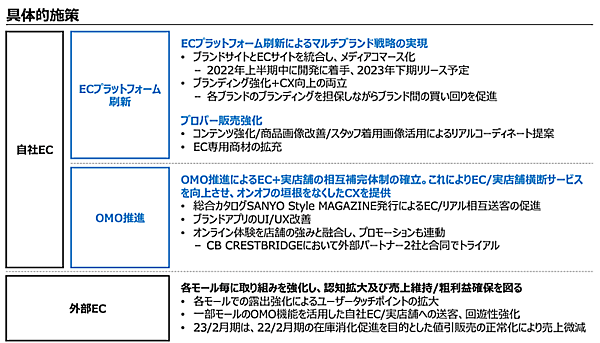 具体的施策

自社EC

ECプラットフォーム刷新

ECプラットフォーム刷新によるマルチブランド戦略の実現
• ブランドサイトとECサイトを統合し、メディアコマース化
– 2022年上半期中に開発に着手、2023年下期リリース予定
• ブランディング強化+CX向上の両立
– 各ブランドのブランディングを担保しながらブランド間の買い回りを促進

プロパー販売強化
• コンテンツ強化/商品画像改善/スタッフ着用画像活用によるリアルコーディネート提案
• EC専用商材の拡充

OMO推進

OMO推進によるEC+実店舗の相互補完体制の確立。これによりEC/実店舗横断サービスを向上させ、オンオフの垣根をなくしたCXを提供
• 総合カタログSANYO Style MAGAZINE発行によるEC/リアル相互送客の促進
• ブランドアプリのUI/UX改善
• オンライン体験を店舗の強みと融合し、プロモーションも連動
– CB CRESTBRIDGEにおいて外部パートナー2社と合同でトライアル

外部EC

各モール毎に取り組みを強化し、認知拡大及び売上維持/粗利益確保を図る
• 各モールでの露出強化によるユーザータッチポイントの拡大
• 一部モールのOMO機能を活用した自社EC/実店舗への送客、回遊性強化
• 23/2月期は、22/2月期の在庫消化促進を目的とした値引販売の正常化により売上微減